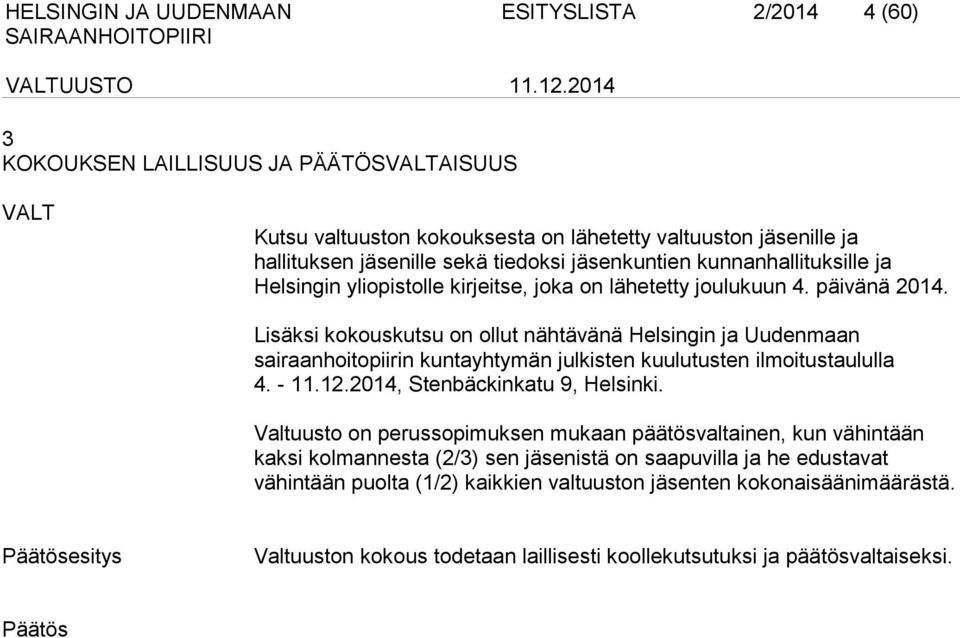 HELSINGIN JA UUDENMAAN SAIRAANHOITOPIIRI ESITYSLISTA 2/2014 4 (60)

VALTUUSTO 11.12.2014

3
KOKOUKSEN LAILLISUUS JA PÄÄTÖSVALTAISUUS

VALT

Kutsu valtuuston kokouksesta on lähetetty valtuuston jäsenille ja hallituksen jäsenille sekä tiedoksi jäsenkuntien kunnanhallituksille ja Helsingin yliopistolle kirjeitse, joka on lähetetty joulukuun 4. päivänä 2014.

Lisäksi kokouskutsu on ollut nähtävänä Helsingin ja Uudenmaan sairaanhoitopiirin kuntayhtymän julkisten kuulutusten ilmoitustaululla 4. - 11.12.2014, Stenbäckinkatu 9, Helsinki.

Valtuusto on perussopimuksen mukaan päätösvaltainen, kun vähintään kaksi kolmannesta (2/3) sen jäsenistä on saapuvilla ja he edustavat vähintään puolta (1/2) kaikkien valtuuston jäsenten kokonaisäänimäärästä.

Päätösesitys

Valtuuston kokous todetaan laillisesti koollekutsutuksi ja päätösvaltaiseksi.

Päätös